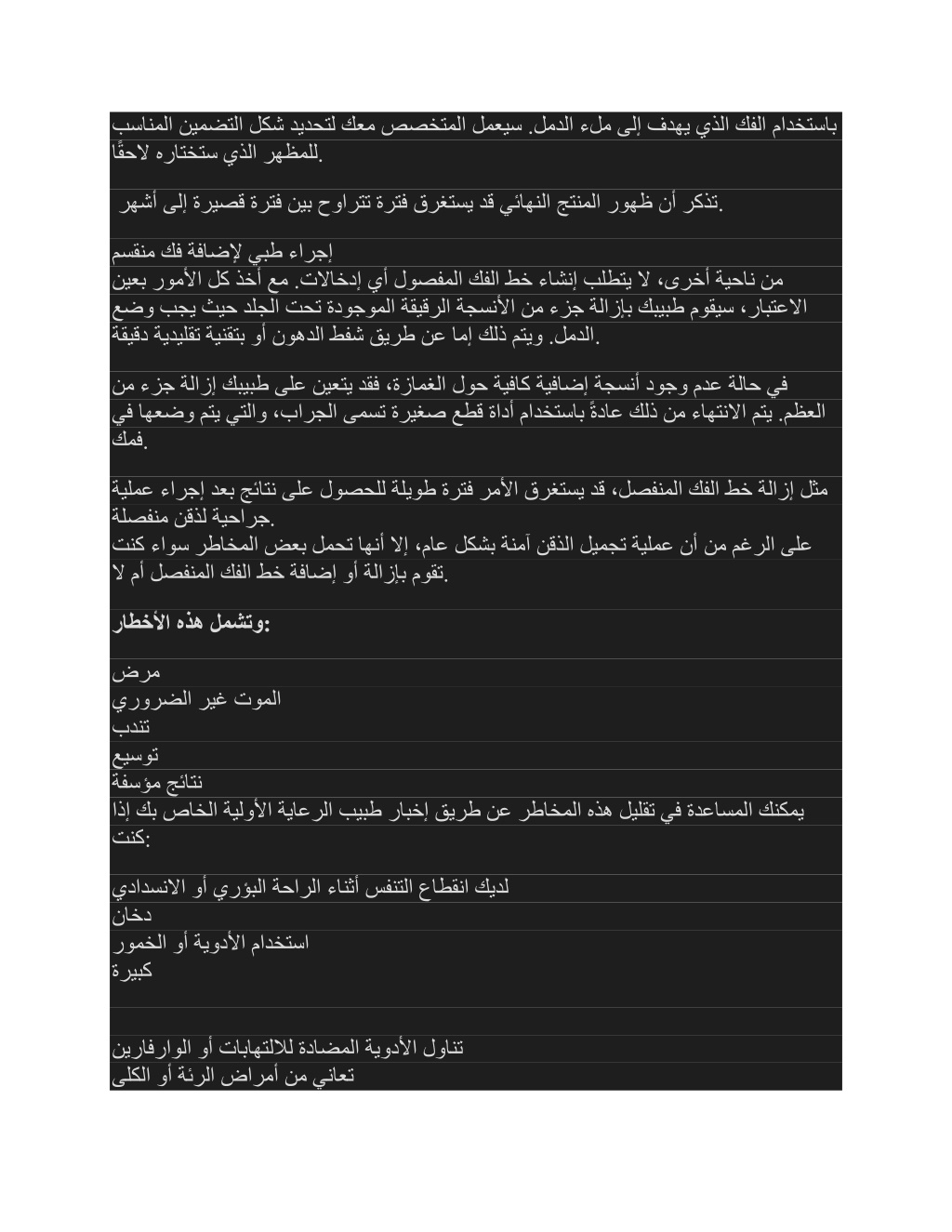 باستخدام الفك الذي يهدف إلى ملء الدمل. سيعمل المتخصص معك لتحديد شكل التضمين المناسب للمظهر الذي ستختاره لاحقًا.

تذكر أن ظهور المنتج النهائي قد يستغرق فترة تتراوح بين فترة قصيرة إلى أشهر.

إجراء طبي لإضافة فك منقسم
من ناحية أخرى، لا يتطلب إنشاء خط الفك المفصول أي إدخالات. مع أخذ كل الأمور بعين الاعتبار، سيقوم طبيبك بإزالة جزء من الأنسجة الرقيقة الموجودة تحت الجلد حيث يجب وضع الدمل. ويتم ذلك إما عن طريق شفط الدهون أو بتقنية تقليدية دقيقة.

في حالة عدم وجود أنسجة إضافية كافية حول الغمازة، فقد يتعين على طبيبك إزالة جزء من العظم. يتم الانتهاء من ذلك عادةً باستخدام أداة قطع صغيرة تسمى الجراب، والتي يتم وضعها في فمك.

مثل إزالة خط الفك المنفصل، قد يستغرق الأمر فترة طويلة للحصول على نتائج بعد إجراء عملية جراحية لذقن منفصلة.
على الرغم من أن عملية تجميل الذقن آمنة بشكل عام، إلا أنها تحمل بعض المخاطر سواء كنت تقوم بإزالة أو إضافة خط الفك المنفصل أم لا.

وتشمل هذه الأخطار:

مرض
الموت غير الضروري
تندب
توسيع
نتائج مؤسفة
يمكنك المساعدة في تقليل هذه المخاطر عن طريق إخبار طبيب الرعاية الأولية الخاص بك إذا كنت:

لديك انقطاع التنفس أثناء الراحة البؤري أو الانسدادي
دخان
استخدام الأدوية أو الخمور
كبيرة

تناول الأدوية المضادة للالتهابات أو الوارفارين
تعاني من أمراض الرئة أو الكلى